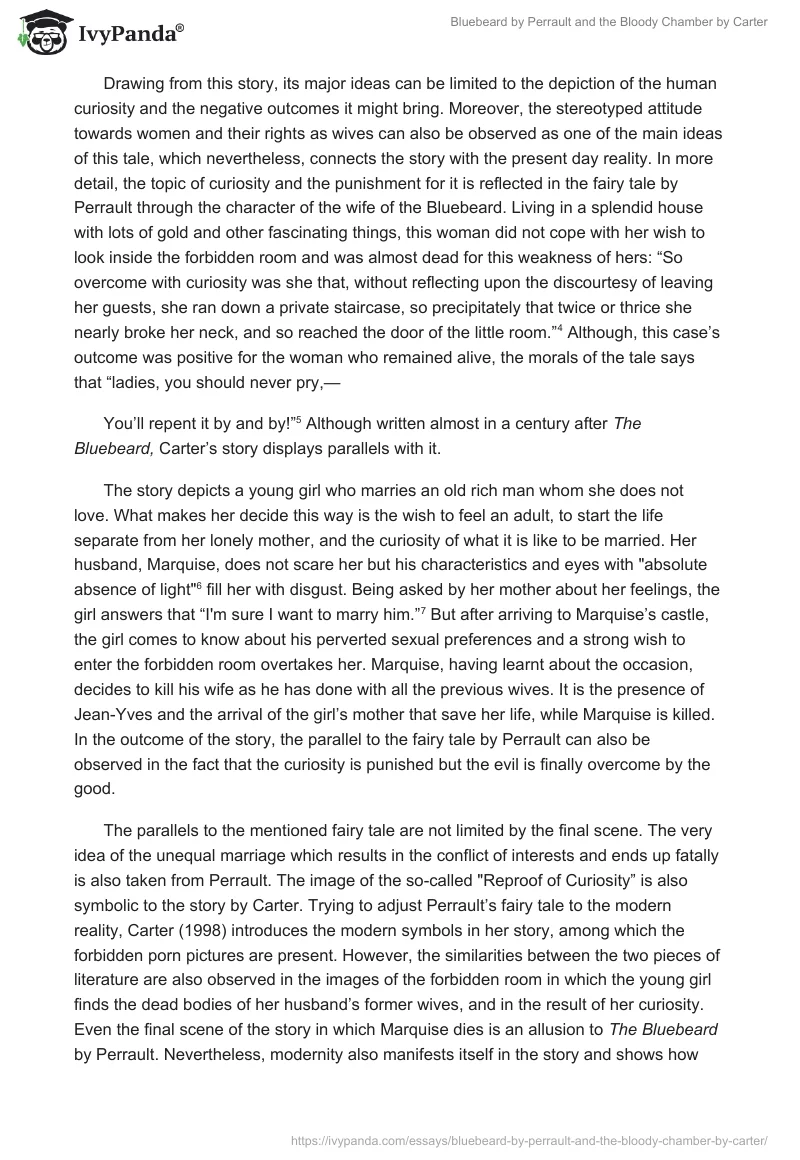 IvyPanda®

Bluebeard by Perrault and the Bloody Chamber by Carter

Drawing from this story, its major ideas can be limited to the depiction of the human curiosity and the negative outcomes it might bring. Moreover, the stereotyped attitude towards women and their rights as wives can also be observed as one of the main ideas of this tale, which nevertheless, connects the story with the present day reality. In more detail, the topic of curiosity and the punishment for it is reflected in the fairy tale by Perrault through the character of the wife of the Bluebeard. Living in a splendid house with lots of gold and other fascinating things, this woman did not cope with her wish to look inside the forbidden room and was almost dead for this weakness of hers: “So overcome with curiosity was she that, without reflecting upon the discourtesy of leaving her guests, she ran down a private staircase, so precipitately that twice or thrice she nearly broke her neck, and so reached the door of the little room.”$^4$ Although, this case’s outcome was positive for the woman who remained alive, the morals of the tale says that “ladies, you should never pry,—

You’ll repent it by and by!”$^5$ Although written almost in a century after The Bluebeard, Carter’s story displays parallels with it.

The story depicts a young girl who marries an old rich man whom she does not love. What makes her decide this way is the wish to feel an adult, to start the life separate from her lonely mother, and the curiosity of what it is like to be married. Her husband, Marquise, does not scare her but his characteristics and eyes with "absolute absence of light"$^6$ fill her with disgust. Being asked by her mother about her feelings, the girl answers that “I'm sure I want to marry him.”$^7$ But after arriving to Marquise’s castle, the girl comes to know about his perverted sexual preferences and a strong wish to enter the forbidden room overtakes her. Marquise, having learnt about the occasion, decides to kill his wife as he has done with all the previous wives. It is the presence of Jean-Yves and the arrival of the girl’s mother that save her life, while Marquise is killed. In the outcome of the story, the parallel to the fairy tale by Perrault can also be observed in the fact that the curiosity is punished but the evil is finally overcome by the good.

The parallels to the mentioned fairy tale are not limited by the final scene. The very idea of the unequal marriage which results in the conflict of interests and ends up fatally is also taken from Perrault. The image of the so-called "Reproof of Curiosity” is also symbolic to the story by Carter. Trying to adjust Perrault’s fairy tale to the modern reality, Carter (1998) introduces the modern symbols in her story, among which the forbidden porn pictures are present. However, the similarities between the two pieces of literature are also observed in the images of the forbidden room in which the young girl finds the dead bodies of her husband’s former wives, and in the result of her curiosity. Even the final scene of the story in which Marquise dies is an allusion to The Bluebeard by Perrault. Nevertheless, modernity also manifests itself in the story and shows how

https://ivypanda.com/essays/bluebeard-by-perrault-and-the-bloody-chamber-by-carter/